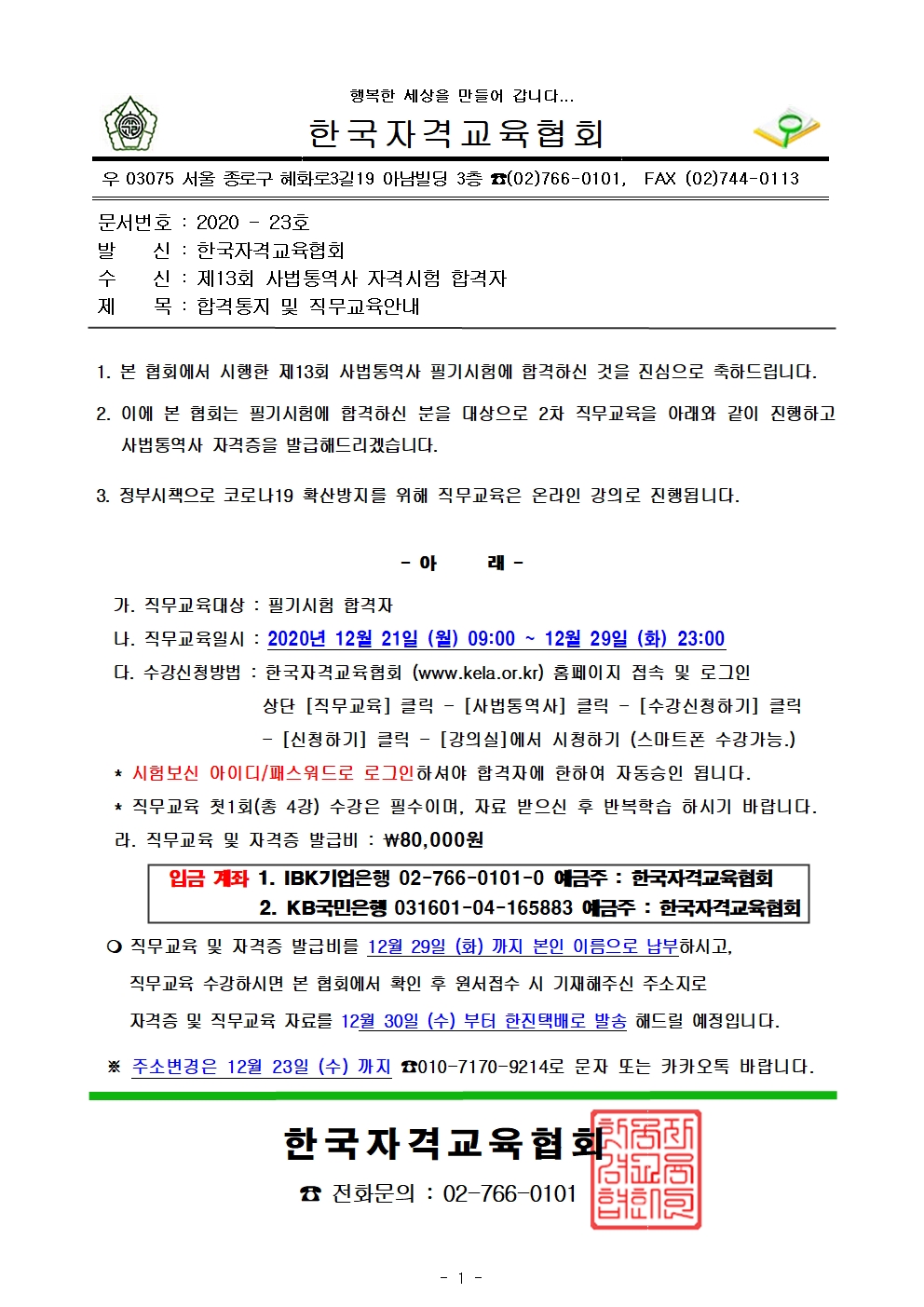 행복한 세상을 만들어 갑니다...

한국자격교육협회

우 03075 서울 종로구 혜화로3길19 아남빌딩 3층 ☎(02)766-0101, FAX (02)744-0113

문서번호 : 2020 - 23호
발 신 : 한국자격교육협회
수 신 : 제13회 사법통역사 자격시험 합격자
제 목 : 합격통지 및 직무교육안내

1. 본 협회에서 시행한 제13회 사법통역사 필기시험에 합격하신 것을 진심으로 축하드립니다.

2. 이에 본 협회는 필기시험에 합격하신 분을 대상으로 2차 직무교육을 아래와 같이 진행하고 사법통역사 자격증을 발급해드리겠습니다.

3. 정부시책으로 코로나19 확산방지를 위해 직무교육은 온라인 강의로 진행됩니다.

- 아 래 -

가. 직무교육대상 : 필기시험 합격자
나. 직무교육일시 : 2020년 12월 21일 (월) 09:00 ~ 12월 29일 (화) 23:00
다. 수강신청방법 : 한국자격교육협회 (www.kela.or.kr) 홈페이지 접속 및 로그인
상단 [직무교육] 클릭 - [사법통역사] 클릭 - [수강신청하기] 클릭
- [신청하기] 클릭 - [강의실]에서 시청하기 (스마트폰 수강가능.)
* 시험보신 아이디/패스워드로 로그인하셔야 합격자에 한하여 자동승인 됩니다.
* 직무교육 첫1회(총 4강) 수강은 필수이며, 자료 받으신 후 반복학습 하시기 바랍니다.
라. 직무교육 및 자격증 발급비 : ₩80,000원

입금 계좌 1. IBK기업은행 02-766-0101-0 예금주 : 한국자격교육협회
2. KB국민은행 031601-04-165883 예금주 : 한국자격교육협회

❍ 직무교육 및 자격증 발급비를 12월 29일 (화) 까지 본인 이름으로 납부하시고, 직무교육 수강하시면 본 협회에서 확인 후 원서접수 시 기재해주신 주소지로 자격증 및 직무교육 자료를 12월 30일 (수) 부터 한진택배로 발송 해드릴 예정입니다.

※ 주소변경은 12월 23일 (수) 까지 ☎010-7170-9214로 문자 또는 카카오톡 바랍니다.

한국자격교육협회

☎ 전화문의 : 02-766-0101

- 1 -